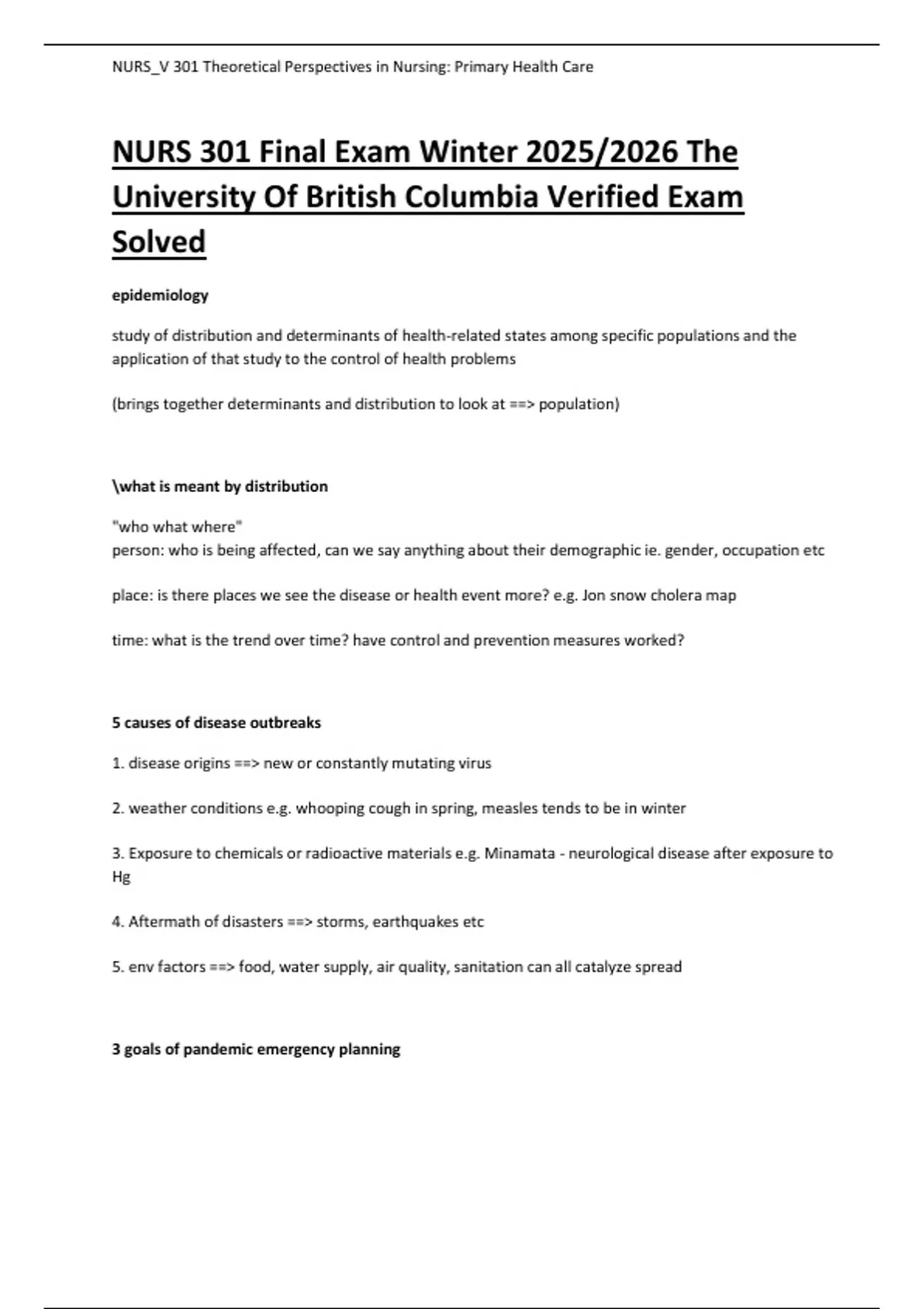 NURS_V 301 Theoretical Perspectives in Nursing: Primary Health Care

NURS 301 Final Exam Winter 2025/2026 The University Of British Columbia Verified Exam Solved

epidemiology

study of distribution and determinants of health-related states among specific populations and the application of that study to the control of health problems

(brings together determinants and distribution to look at ==> population)

\what is meant by distribution

"who what where"
person: who is being affected, can we say anything about their demographic ie. gender, occupation etc

place: is there places we see the disease or health event more? e.g. Jon snow cholera map

time: what is the trend over time? have control and prevention measures worked?

5 causes of disease outbreaks

1. disease origins ==> new or constantly mutating virus

2. weather conditions e.g. whooping cough in spring, measles tends to be in winter

3. Exposure to chemicals or radioactive materials e.g. Minamata - neurological disease after exposure to Hg

4. Aftermath of disasters ==> storms, earthquakes etc

5. env factors ==> food, water supply, air quality, sanitation can all catalyze spread

3 goals of pandemic emergency planning